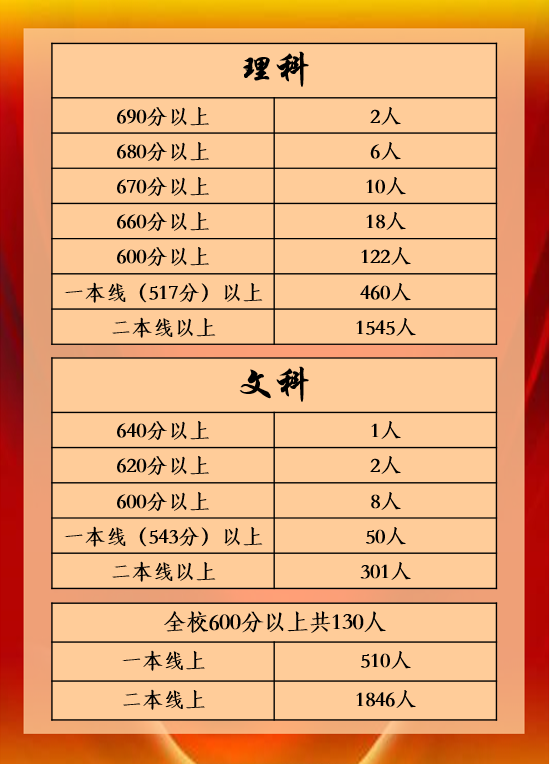 | 理科 | |
|---|---|
| 690分以上 | 2人 |
| 680分以上 | 6人 |
| 670分以上 | 10人 |
| 660分以上 | 18人 |
| 600分以上 | 122人 |
| 一本线（517分）以上 | 460人 |
| 二本线以上 | 1545人 |

| 文科 | |
|---|---|
| 640分以上 | 1人 |
| 620分以上 | 2人 |
| 600分以上 | 8人 |
| 一本线（543分）以上 | 50人 |
| 二本线以上 | 301人 |

| 全校600分以上共130人 | |
|---|---|
| 一本线上 | 510人 |
| 二本线上 | 1846人 |